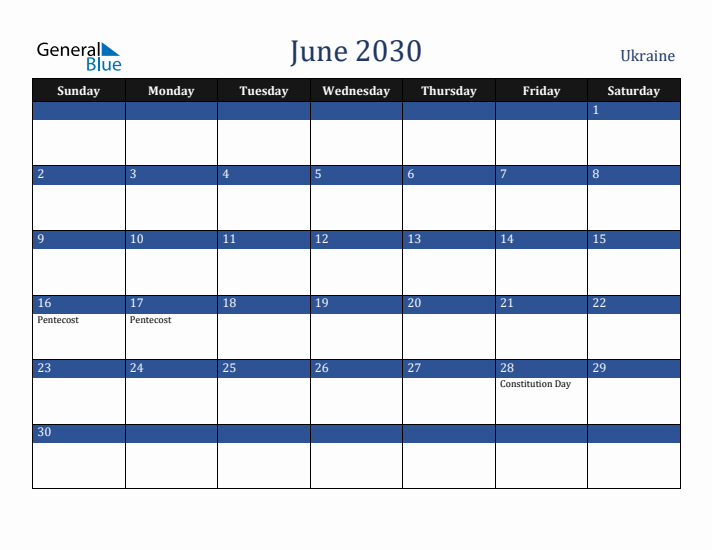 General Blue

June 2030

Ukraine

| Sunday | Monday | Tuesday | Wednesday | Thursday | Friday | Saturday |
|---|---|---|---|---|---|---|
| | | | | | | 1 |
| 2 | 3 | 4 | 5 | 6 | 7 | 8 |
| 9 | 10 | 11 | 12 | 13 | 14 | 15 |
| 16 Pentecost | 17 Pentecost | 18 | 19 | 20 | 21 | 22 |
| 23 | 24 | 25 | 26 | 27 | 28 Constitution Day | 29 |
| 30 | | | | | | |